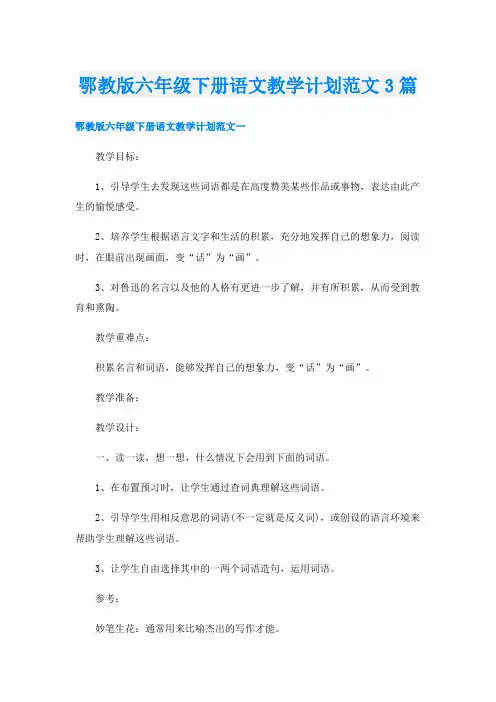 鄂教版六年级下册语文教学计划范文3篇

鄂教版六年级下册语文教学计划范文一

教学目标：

1、引导学生去发现这些词语都是在高度赞美某些作品或事物，表达由此产生的愉悦感受。

2、培养学生根据语言文字和生活的积累，充分地发挥自己的想象力，阅读时，在眼前出现画面，变“话”为“画”。

3、对鲁迅的名言以及他的人格有更进一步了解，并有所积累，从而受到教育和熏陶。

教学重难点：

积累名言和词语，能够发挥自己的想象力，变“话”为“画”。

教学准备：

教学设计：

一、读一读，想一想，什么情况下会用到下面的词语。

1、在布置预习时，让学生通过查词典理解这些词语。

2、引导学生用相反意思的词语(不一定就是反义词)，或创设的语言环境来帮助学生理解这些词语。

3、让学生自由选择其中的一两个词语造句，运用词语。

参考：

妙笔生花：通常用来比喻杰出的写作才能。